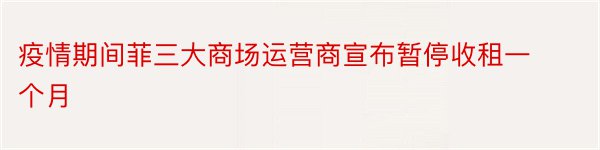 疫情期间菲三大商场运营商宣布暂停收租一个月